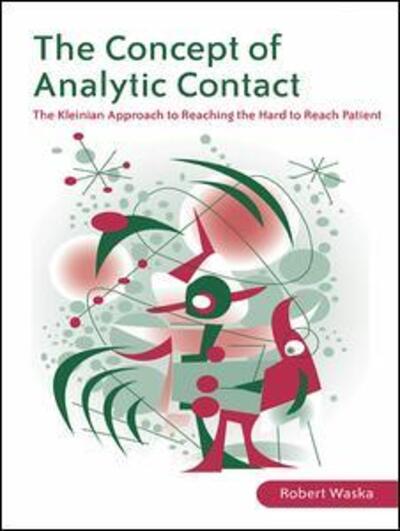 The Concept of Analytic Contact

The Kleinian Approach to Reaching the Hard to Reach Patient

Robert Waska